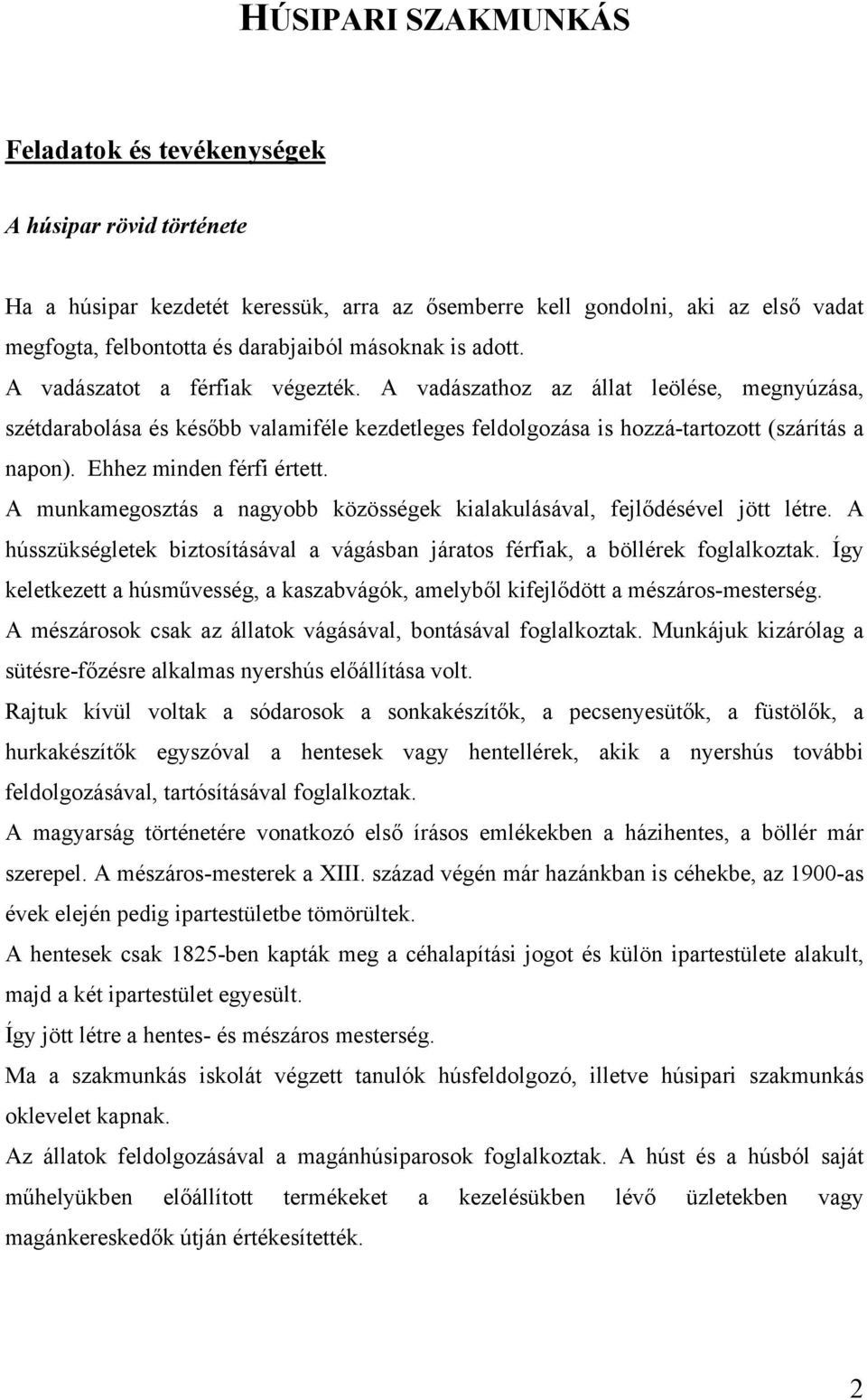 HÚSIPARI SZAKMUNKÁS

Feladatok és tevékenységek

A húsipar rövid története

Ha a húsipar kezdetét keressük, arra az ősemberre kell gondolni, aki az első vadat megfogta, felbontotta és darabjaiból másoknak is adott.

A vadászatot a férfiak végezték. A vadászathoz az állat leölése, megnyúzása, szétdarabolása és később valamiféle kezdetleges feldolgozása is hozzá-tartozott (szárítás a napon). Ehhez minden férfi értett.

A munkamegosztás a nagyobb közösségek kialakulásával, fejlődésével jött létre. A hússzükségletek biztosításával a vágásban járatos férfiak, a böllérek foglalkoztak. Így keletkezett a húsművesség, a kaszabvágók, amelyből kifejlődött a mészáros-mesterség.

A mészárosok csak az állatok vágásával, bontásával foglalkoztak. Munkájuk kizárólag a sütésre-főzésre alkalmas nyershús előállítása volt.

Rajtuk kívül voltak a sódarosok a sonkakészítők, a pecsenyesütők, a füstölők, a hurkakészítők egyszóval a hentesek vagy hentellérek, akik a nyershús további feldolgozásával, tartósításával foglalkoztak.

A magyarság történetére vonatkozó első írásos emlékekben a házihentes, a böllér már szerepel. A mészáros-mesterek a XIII. század végén már hazánkban is céhekbe, az 1900-as évek elején pedig ipartestületbe tömörültek.

A hentesek csak 1825-ben kapták meg a céhalapítási jogot és külön ipartestülete alakult, majd a két ipartestület egyesült.

Így jött létre a hentes- és mészáros mesterség.

Ma a szakmunkás iskolát végzett tanulók húsfeldolgozó, illetve húsipari szakmunkás oklevelet kapnak.

Az állatok feldolgozásával a magánhúsiparosok foglalkoztak. A húst és a húsból saját műhelyükben előállított termékeket a kezelésükben lévő üzletekben vagy magánkereskedők útján értékesítették.

2